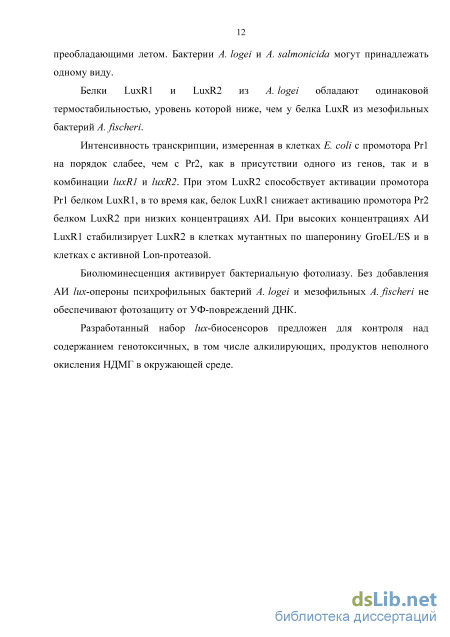 12

преобладающими летом. Бактерии A. logei и A. salmonicida могут принадлежать одному виду.

Белки LuxR1 и LuxR2 из A. logei обладают одинаковой термостабильностью, уровень которой ниже, чем у белка LuxR из мезофильных бактерий A. fischeri.

Интенсивность транскрипции, измеренная в клетках E. coli с промотора Pr1 на порядок слабее, чем с Pr2, как в присутствии одного из генов, так и в комбинации luxR1 и luxR2. При этом LuxR2 способствует активации промотора Pr1 белком LuxR1, в то время как, белок LuxR1 снижает активацию промотора Pr2 белком LuxR2 при низких концентрациях АИ. При высоких концентрациях АИ LuxR1 стабилизирует LuxR2 в клетках мутантных по шаперонину GroEL/ES и в клетках с активной Lon-протеазой.

Биолюминесценция активирует бактериальную фотолиазу. Без добавления АИ lux-опероны психрофильных бактерий A. logei и мезофильных A. fischeri не обеспечивают фотозащиту от УФ-повреждений ДНК.

Разработанный набор lux-биосенсоров предложен для контроля над содержанием генотоксичных, в том числе алкилирующих, продуктов неполного окисления НДМГ в окружающей среде.

dsLib.net
библиотека диссертаций